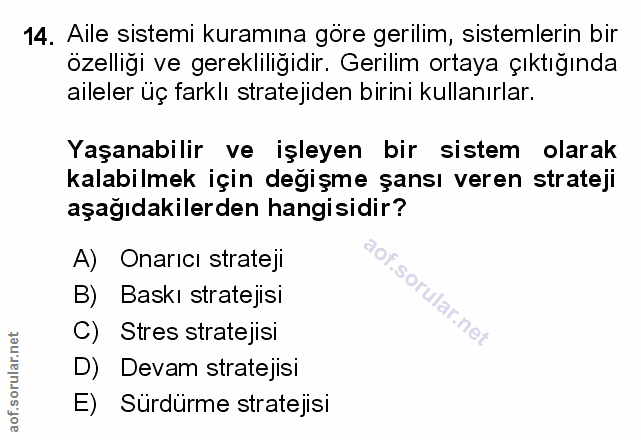 14. Aile sistemi kuramına göre gerilim, sistemlerin bir özelliği ve gerekliliğidir. Gerilim ortaya çıktığında aileler üç farklı stratejiden birini kullanırlar.

Yaşanabilir ve işleyen bir sistem olarak kalabilmek için değişme şansı veren strateji aşağıdakilerden hangisidir?

A) Onarıcı strateji
B) Baskı stratejisi
C) Stres stratejisi
D) Devam stratejisi
E) Sürdürme stratejisi

aof.sorular.net